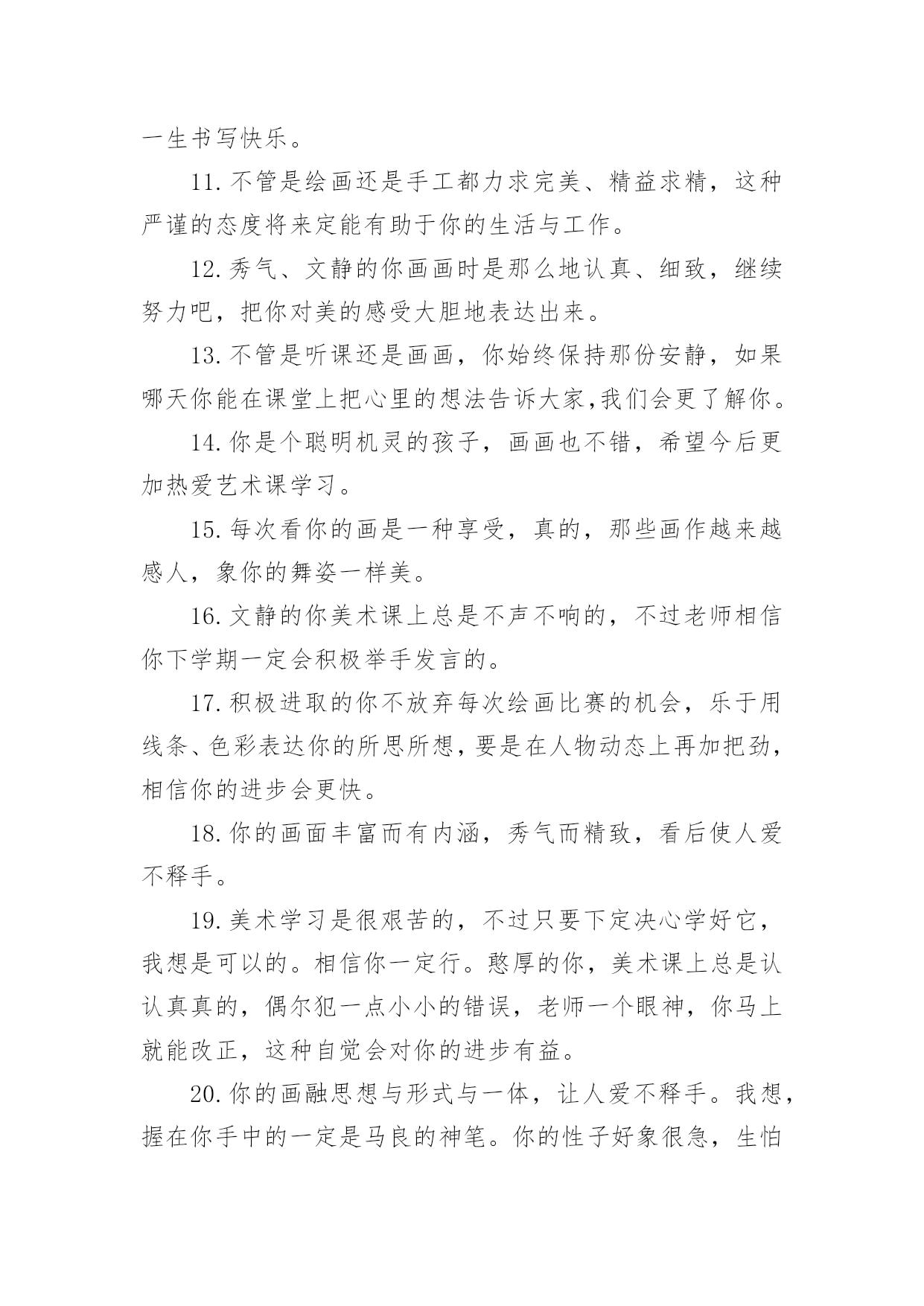 一生书写快乐。

11.不管是绘画还是手工都力求完美、精益求精，这种严谨的态度将来定能有助于你的生活与工作。

12.秀气、文静的你画画时是那么地认真、细致，继续努力吧，把你对美的感受大胆地表达出来。

13.不管是听课还是画画，你始终保持那份安静，如果哪天你能在课堂上把心里的想法告诉大家,我们会更了解你。

14.你是个聪明机灵的孩子，画画也不错，希望今后更加热爱艺术课学习。

15.每次看你的画是一种享受，真的，那些画作越来越感人，象你的舞姿一样美。

16.文静的你美术课上总是不声不响的，不过老师相信你下学期一定会积极举手发言的。

17.积极进取的你不放弃每次绘画比赛的机会，乐于用线条、色彩表达你的所思所想，要是在人物动态上再加把劲，相信你的进步会更快。

18.你的画面丰富而有内涵，秀气而精致，看后使人爱不释手。

19.美术学习是很艰苦的，不过只要下定决心学好它，我想是可以的。相信你一定行。憨厚的你，美术课上总是认认真真的，偶尔犯一点小小的错误，老师一个眼神，你马上就能改正，这种自觉会对你的进步有益。

20.你的画融思想与形式与一体，让人爱不释手。我想，握在你手中的一定是马良的神笔。你的性子好象很急，生怕